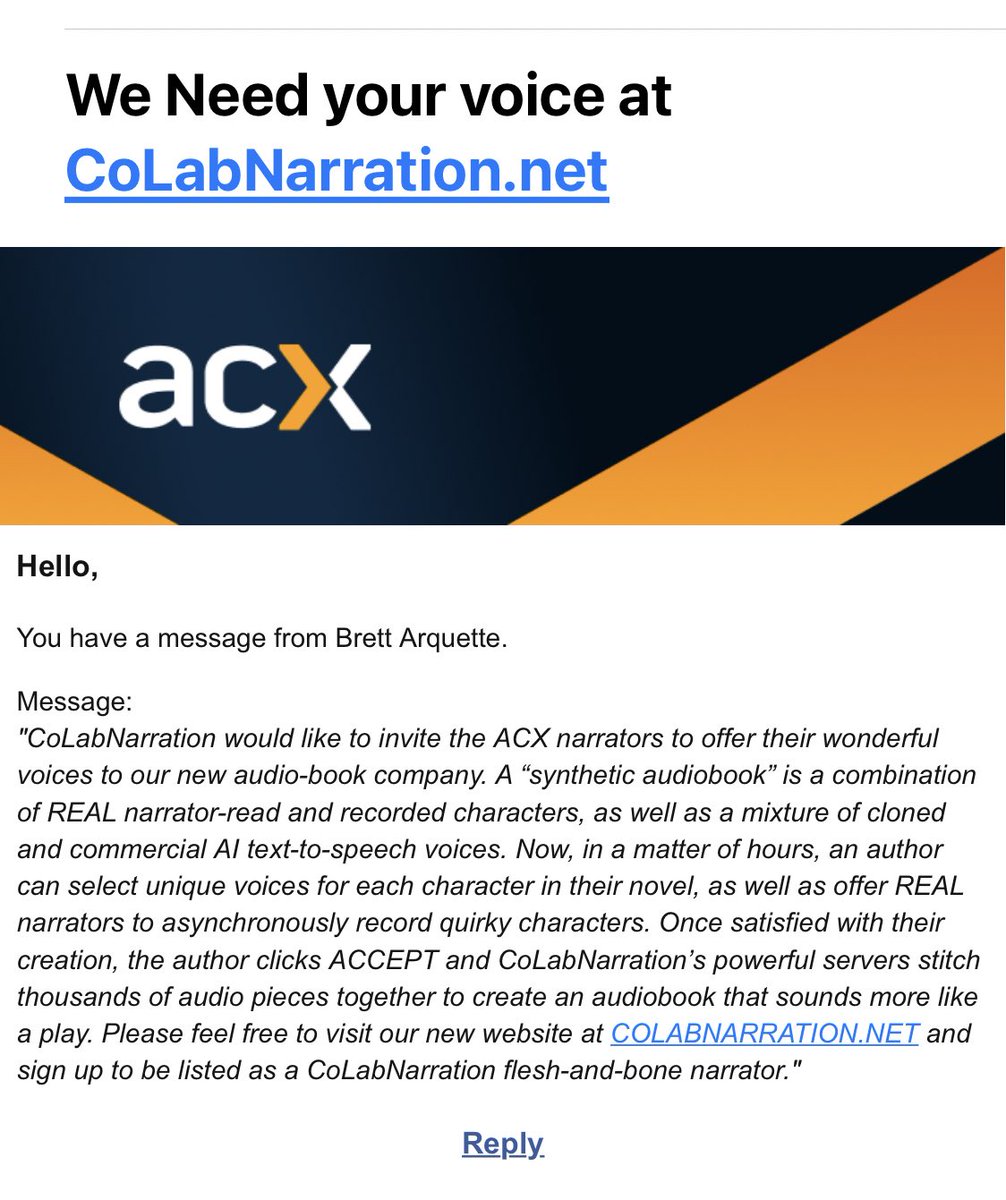 We Need your voice at CoLabNarration.net

acx

Hello,

You have a message from Brett Arquette.

Message:
"CoLabNarration would like to invite the ACX narrators to offer their wonderful voices to our new audio-book company. A “synthetic audiobook” is a combination of REAL narrator-read and recorded characters, as well as a mixture of cloned and commercial AI text-to-speech voices. Now, in a matter of hours, an author can select unique voices for each character in their novel, as well as offer REAL narrators to asynchronously record quirky characters. Once satisfied with their creation, the author clicks ACCEPT and CoLabNarration’s powerful servers stitch thousands of audio pieces together to create an audiobook that sounds more like a play. Please feel free to visit our new website at COLABNARRATION.NET and sign up to be listed as a CoLabNarration flesh-and-bone narrator."

Reply